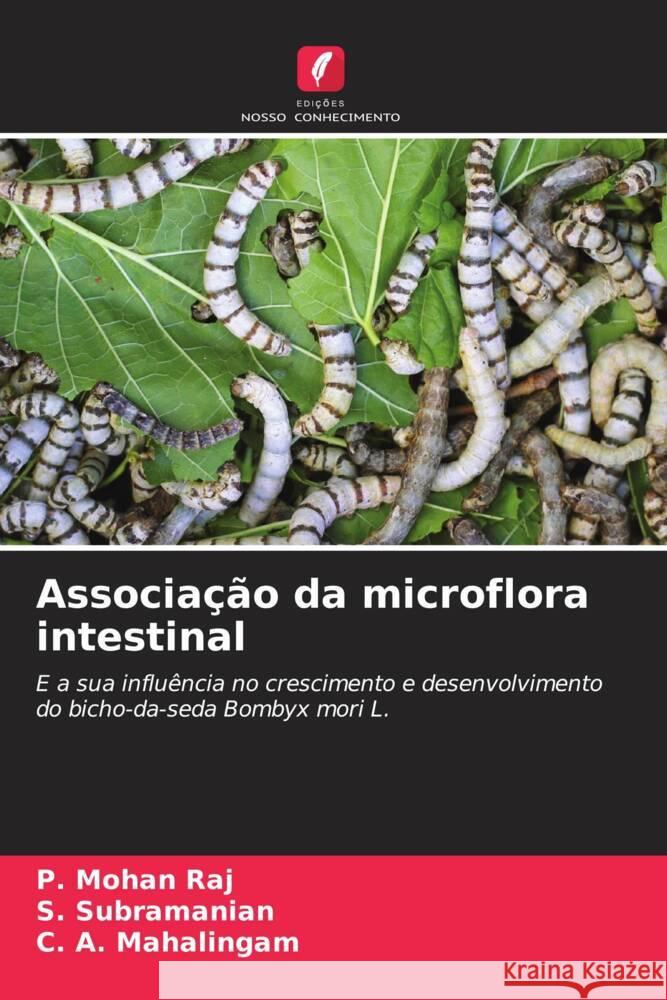 EDIÇÕES
NOSSO CONHECIMENTO

Associação da microflora intestinal

E a sua influência no crescimento e desenvolvimento do bicho-da-seda Bombyx mori L.

P. Mohan Raj
S. Subramanian
C. A. Mahalingam